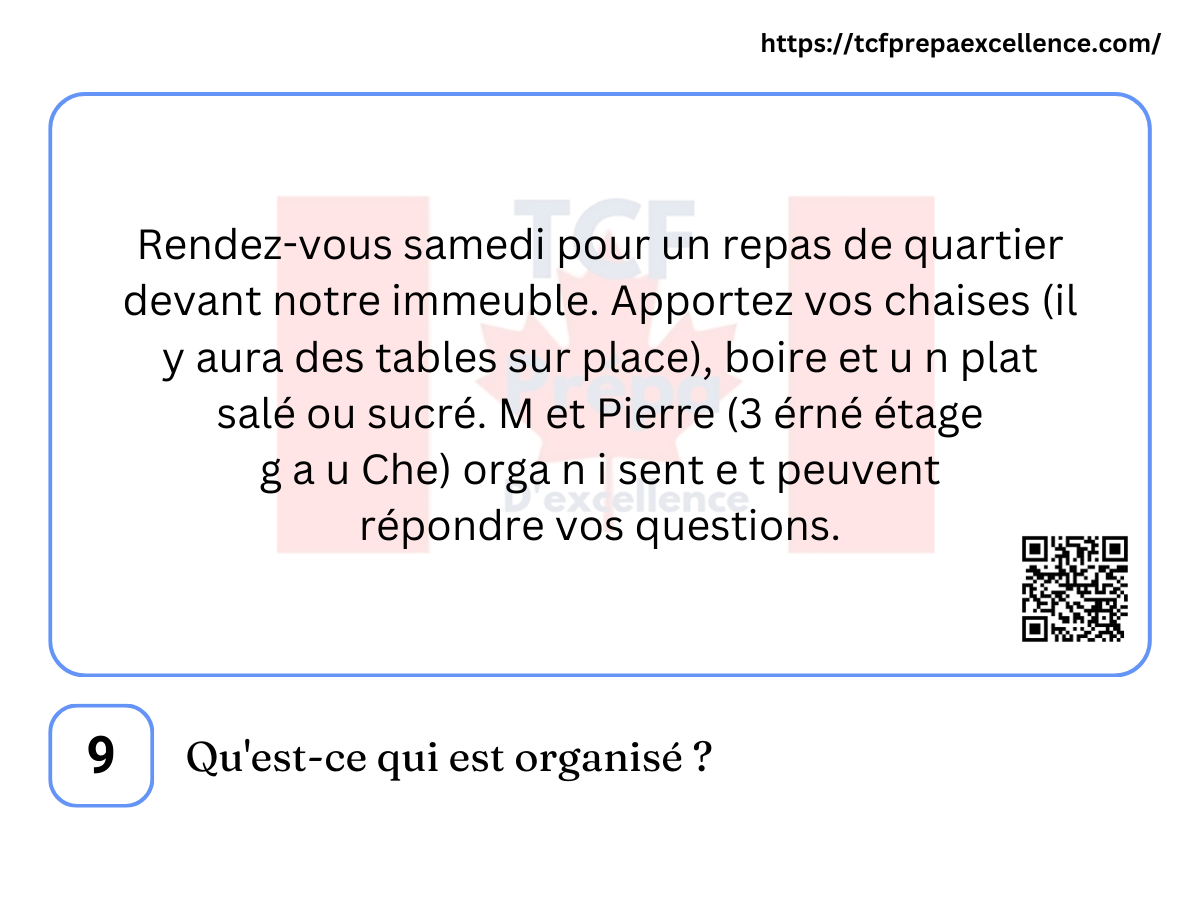 https://tcfprepaexcellence.com/

Rendez-vous samedi pour un repas de quartier devant notre immeuble. Apportez vos chaises (il y aura des tables sur place), boire et u n plat salé ou sucré. M et Pierre (3 érné étage g a u Che) orga n i sent e t peuvent répondre vos questions.

9

Qu'est-ce qui est organisé ?

TCF Prepa D'excellence